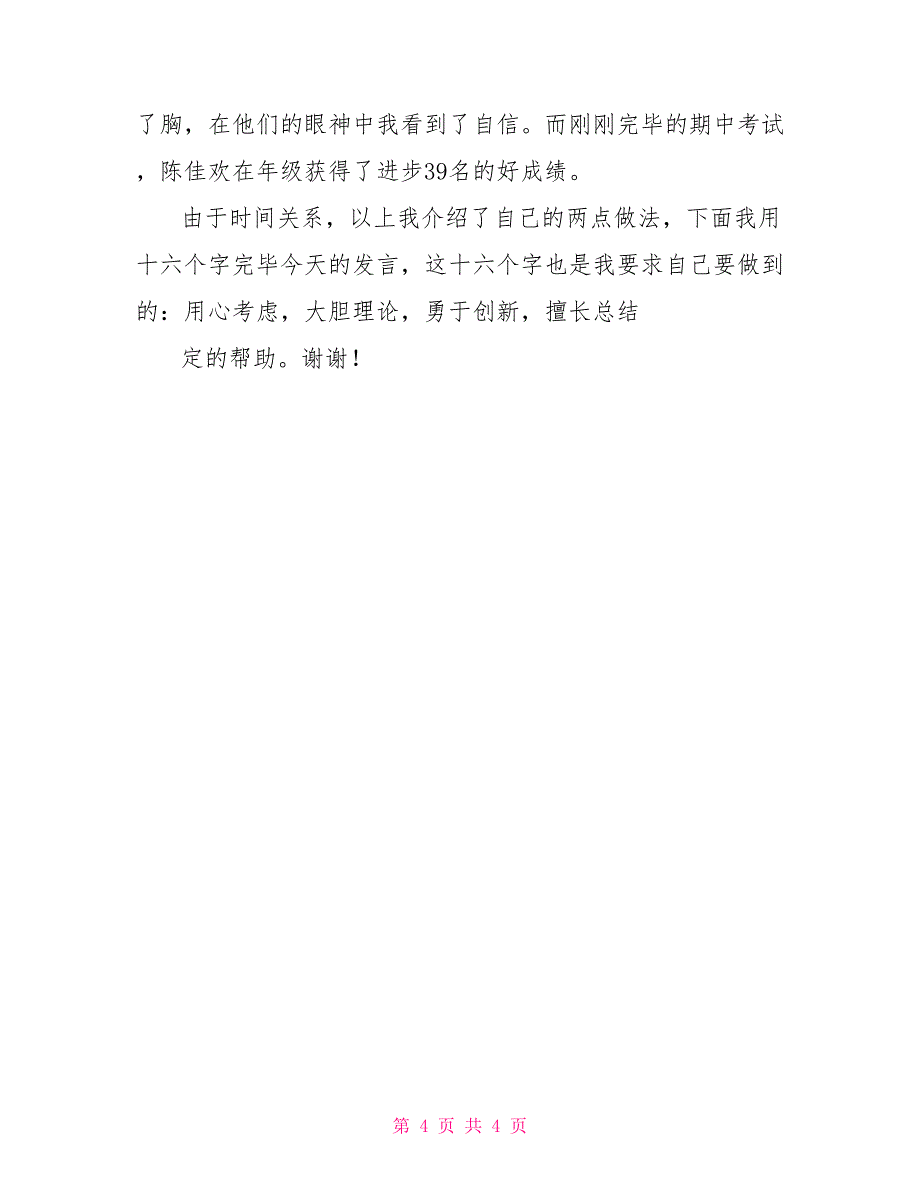 了胸，在他们的眼神中我看到了自信。而刚刚完毕的期中考试，陈佳欢在年级获得了进步39名的好成绩。

由于时间关系，以上我介绍了自己的两点做法，下面我用十六个字完毕今天的发言，这十六个字也是我要求自己要做到的：用心考虑，大胆理论，勇于创新，擅长总结

定的帮助。谢谢！

第 4 页 共 4 页